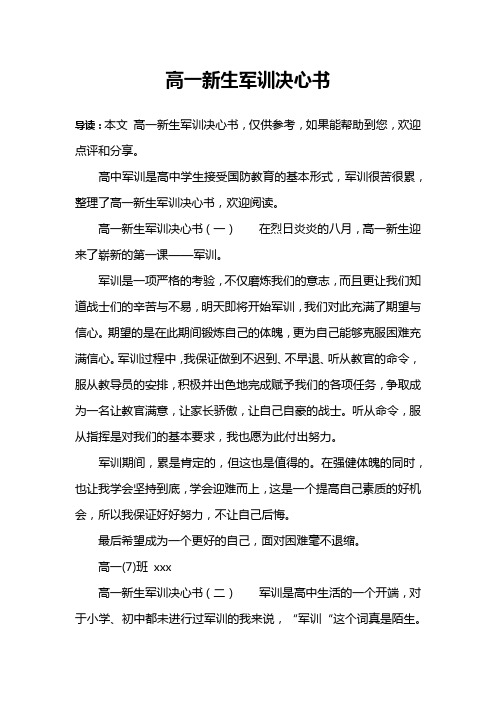 高一新生军训决心书

导读：本文 高一新生军训决心书，仅供参考，如果能帮助到您，欢迎点评和分享。

高中军训是高中学生接受国防教育的基本形式，军训很苦很累，整理了高一新生军训决心书，欢迎阅读。

高一新生军训决心书（一） 在烈日炎炎的八月，高一新生迎来了崭新的第一课——军训。

军训是一项严格的考验，不仅磨炼我们的意志，而且更让我们知道战士们的辛苦与不易，明天即将开始军训，我们对此充满了期望与信心。期望的是在此期间锻炼自己的体魄，更为自己能够克服困难充满信心。军训过程中，我保证做到不迟到、不早退、听从教官的命令，服从教导员的安排，积极并出色地完成赋予我们的各项任务，争取成为一名让教官满意，让家长骄傲，让自己自豪的战士。听从命令，服从指挥是对我们的基本要求，我也愿为此付出努力。

军训期间，累是肯定的，但这也是值得的。在强健体魄的同时，也让我学会坚持到底，学会迎难而上，这是一个提高自己素质的好机会，所以我保证好好努力，不让自己后悔。

最后希望成为一个更好的自己，面对困难毫不退缩。

高一(7)班 xxx

高一新生军训决心书（二） 军训是高中生活的一个开端，对于小学、初中都未进行过军训的我来说，“军训“这个词真是陌生。